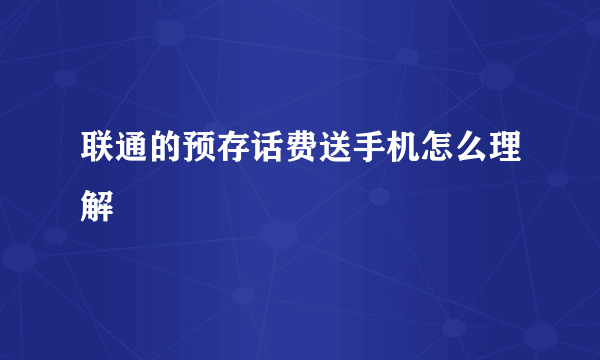 联通的预存话费送手机怎么理解